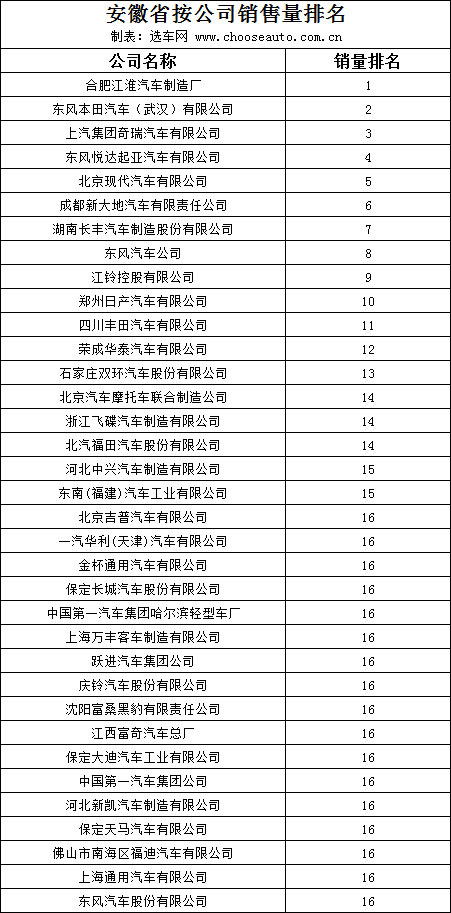 安徽省按公司销售量排名

制表：选车网 www.chooseauto.com.cn

| 公司名称 | 销量排名 |
|---|---|
| 合肥江淮汽车制造厂 | 1 |
| 东风本田汽车（武汉）有限公司 | 2 |
| 上汽集团奇瑞汽车有限公司 | 3 |
| 东风悦达起亚汽车有限公司 | 4 |
| 北京现代汽车有限公司 | 5 |
| 成都新大地汽车有限责任公司 | 6 |
| 湖南长丰汽车制造股份有限公司 | 7 |
| 东风汽车公司 | 8 |
| 江铃控股有限公司 | 9 |
| 郑州日产汽车有限公司 | 10 |
| 四川丰田汽车有限公司 | 11 |
| 荣成华泰汽车有限公司 | 12 |
| 石家庄双环汽车股份有限公司 | 13 |
| 北京汽车摩托车联合制造公司 | 14 |
| 浙江飞碟汽车制造有限公司 | 14 |
| 北汽福田汽车股份有限公司 | 14 |
| 河北中兴汽车制造有限公司 | 15 |
| 东南(福建)汽车工业有限公司 | 15 |
| 北京吉普汽车有限公司 | 16 |
| 一汽华利(天津)汽车有限公司 | 16 |
| 金杯通用汽车有限公司 | 16 |
| 保定长城汽车股份有限公司 | 16 |
| 中国第一汽车集团哈尔滨轻型车厂 | 16 |
| 上海万丰客车制造有限公司 | 16 |
| 跃进汽车集团公司 | 16 |
| 庆铃汽车股份有限公司 | 16 |
| 沈阳富桑黑豹有限责任公司 | 16 |
| 江西富奇汽车总厂 | 16 |
| 保定大迪汽车工业有限公司 | 16 |
| 中国第一汽车集团公司 | 16 |
| 河北新凯汽车制造有限公司 | 16 |
| 保定天马汽车有限公司 | 16 |
| 佛山市南海区福迪汽车有限公司 | 16 |
| 上海通用汽车有限公司 | 16 |
| 东风汽车股份有限公司 | 16 |